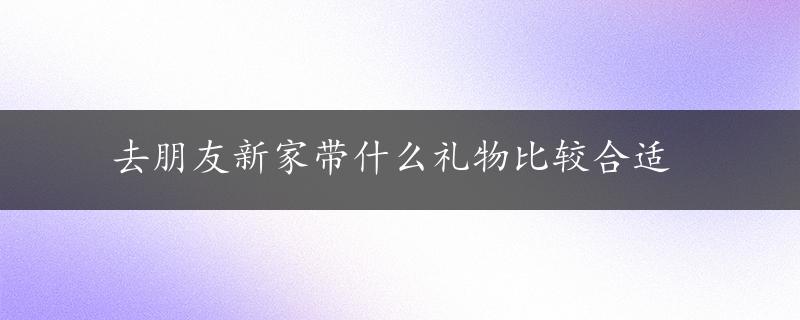 去朋友新家带什么礼物比较合适